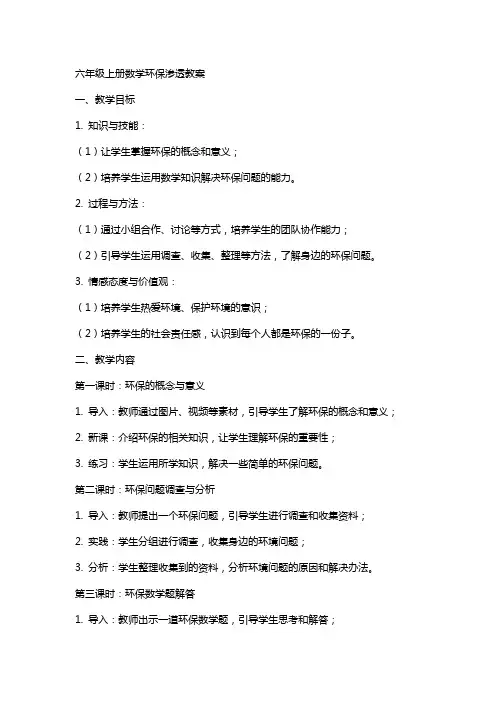 六年级上册数学环保渗透教案

一、教学目标

1. 知识与技能：

（1）让学生掌握环保的概念和意义；

（2）培养学生运用数学知识解决环保问题的能力。

2. 过程与方法：

（1）通过小组合作、讨论等方式，培养学生的团队协作能力；

（2）引导学生运用调查、收集、整理等方法，了解身边的环保问题。

3. 情感态度与价值观：

（1）培养学生热爱环境、保护环境的意识；

（2）培养学生的社会责任感，认识到每个人都是环保的一份子。

二、教学内容

第一课时：环保的概念与意义

1. 导入：教师通过图片、视频等素材，引导学生了解环保的概念和意义；

2. 新课：介绍环保的相关知识，让学生理解环保的重要性；

3. 练习：学生运用所学知识，解决一些简单的环保问题。

第二课时：环保问题调查与分析

1. 导入：教师提出一个环保问题，引导学生进行调查和收集资料；

2. 实践：学生分组进行调查，收集身边的环境问题；

3. 分析：学生整理收集到的资料，分析环境问题的原因和解决办法。

第三课时：环保数学题解答

1. 导入：教师出示一道环保数学题，引导学生思考和解答；